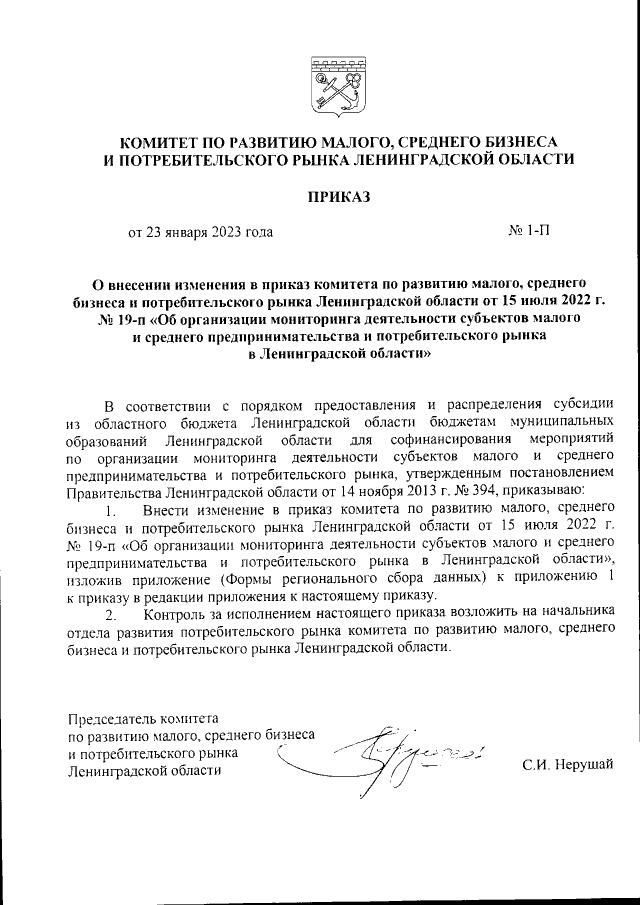 КОМИТЕТ ПО РАЗВИТИЮ МАЛОГО, СРЕДНЕГО БИЗНЕСА И ПОТРЕБИТЕЛЬСКОГО РЫНКА ЛЕНИНГРАДСКОЙ ОБЛАСТИ

ПРИКАЗ

от 23 января 2023 года № 1-П

О внесении изменения в приказ комитета по развитию малого, среднего бизнеса и потребительского рынка Ленинградской области от 15 июля 2022 г. № 19-п «Об организации мониторинга деятельности субъектов малого и среднего предпринимательства и потребительского рынка в Ленинградской области»

В соответствии с порядком предоставления и распределения субсидии из областного бюджета Ленинградской области бюджетам муниципальных образований Ленинградской области для софинансирования мероприятий по организации мониторинга деятельности субъектов малого и среднего предпринимательства и потребительского рынка, утвержденным постановлением Правительства Ленинградской области от 14 ноября 2013 г. № 394, приказываю:

1. Внести изменение в приказ комитета по развитию малого, среднего бизнеса и потребительского рынка Ленинградской области от 15 июля 2022 г. № 19-п «Об организации мониторинга деятельности субъектов малого и среднего предпринимательства и потребительского рынка в Ленинградской области», изложив приложение (Формы регионального сбора данных) к приложению 1 к приказу в редакции приложения к настоящему приказу.

2. Контроль за исполнением настоящего приказа возложить на начальника отдела развития потребительского рынка комитета по развитию малого, среднего бизнеса и потребительского рынка Ленинградской области.

Председатель комитета по развитию малого, среднего бизнеса и потребительского рынка Ленинградской области

С.И. Нерушай